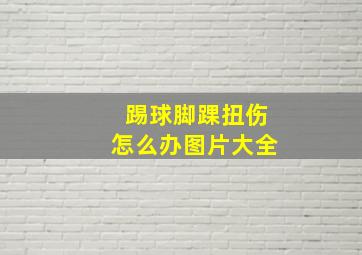 踢球脚踝扭伤
怎么办图片大全